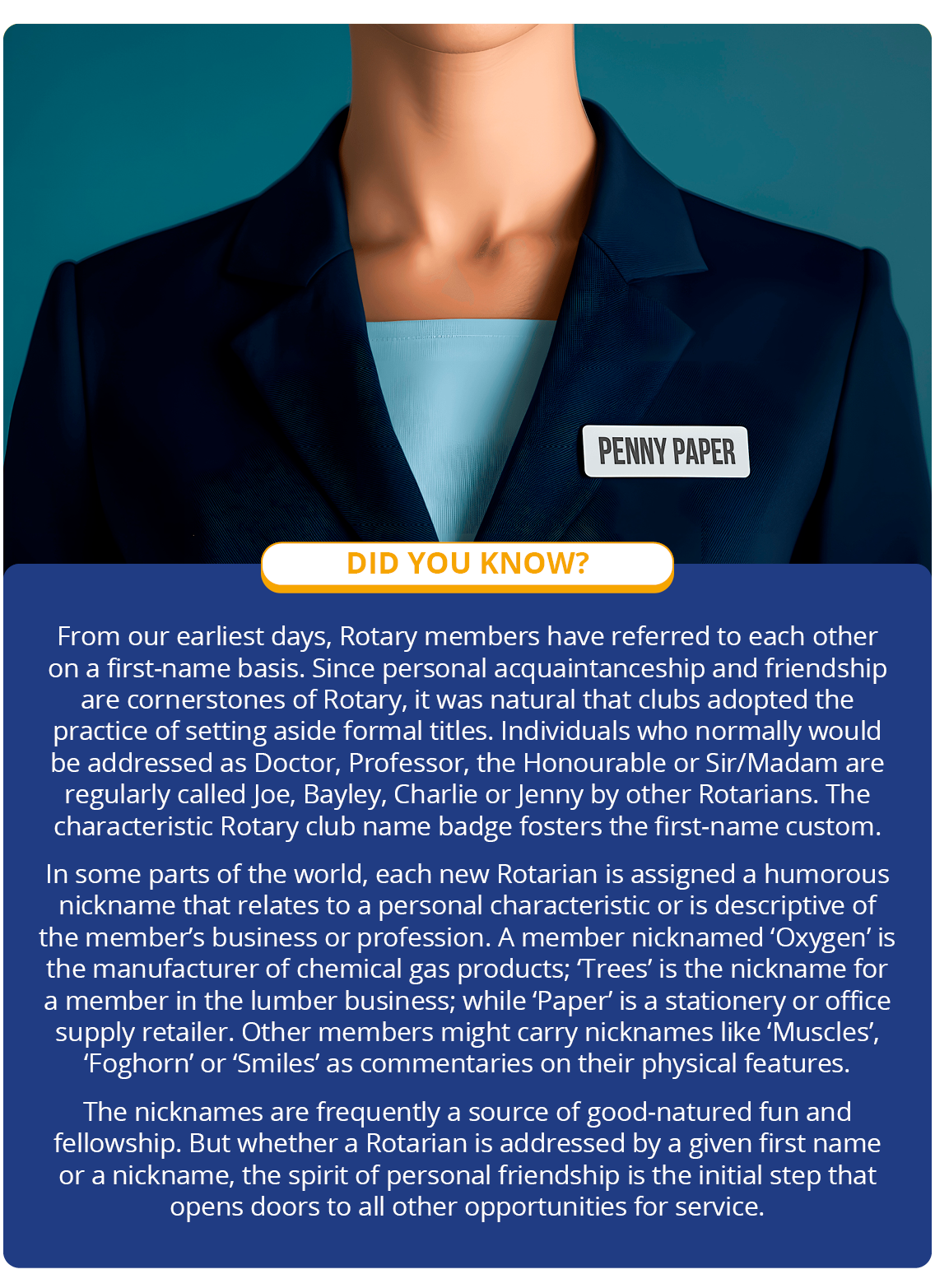 PENNY PAPER

DID YOU KNOW?

From our earliest days, Rotary members have referred to each other on a first-name basis. Since personal acquaintanceship and friendship are cornerstones of Rotary, it was natural that clubs adopted the practice of setting aside formal titles. Individuals who normally would be addressed as Doctor, Professor, the Honourable or Sir/Madam are regularly called Joe, Bayley, Charlie or Jenny by other Rotarians. The characteristic Rotary club name badge fosters the first-name custom.

In some parts of the world, each new Rotarian is assigned a humorous nickname that relates to a personal characteristic or is descriptive of the member's business or profession. A member nicknamed 'Oxygen' is the manufacturer of chemical gas products; 'Trees' is the nickname for a member in the lumber business; while 'Paper' is a stationery or office supply retailer. Other members might carry nicknames like 'Muscles', 'Foghorn' or 'Smiles' as commentaries on their physical features.

The nicknames are frequently a source of good-natured fun and fellowship. But whether a Rotarian is addressed by a given first name or a nickname, the spirit of personal friendship is the initial step that opens doors to all other opportunities for service.